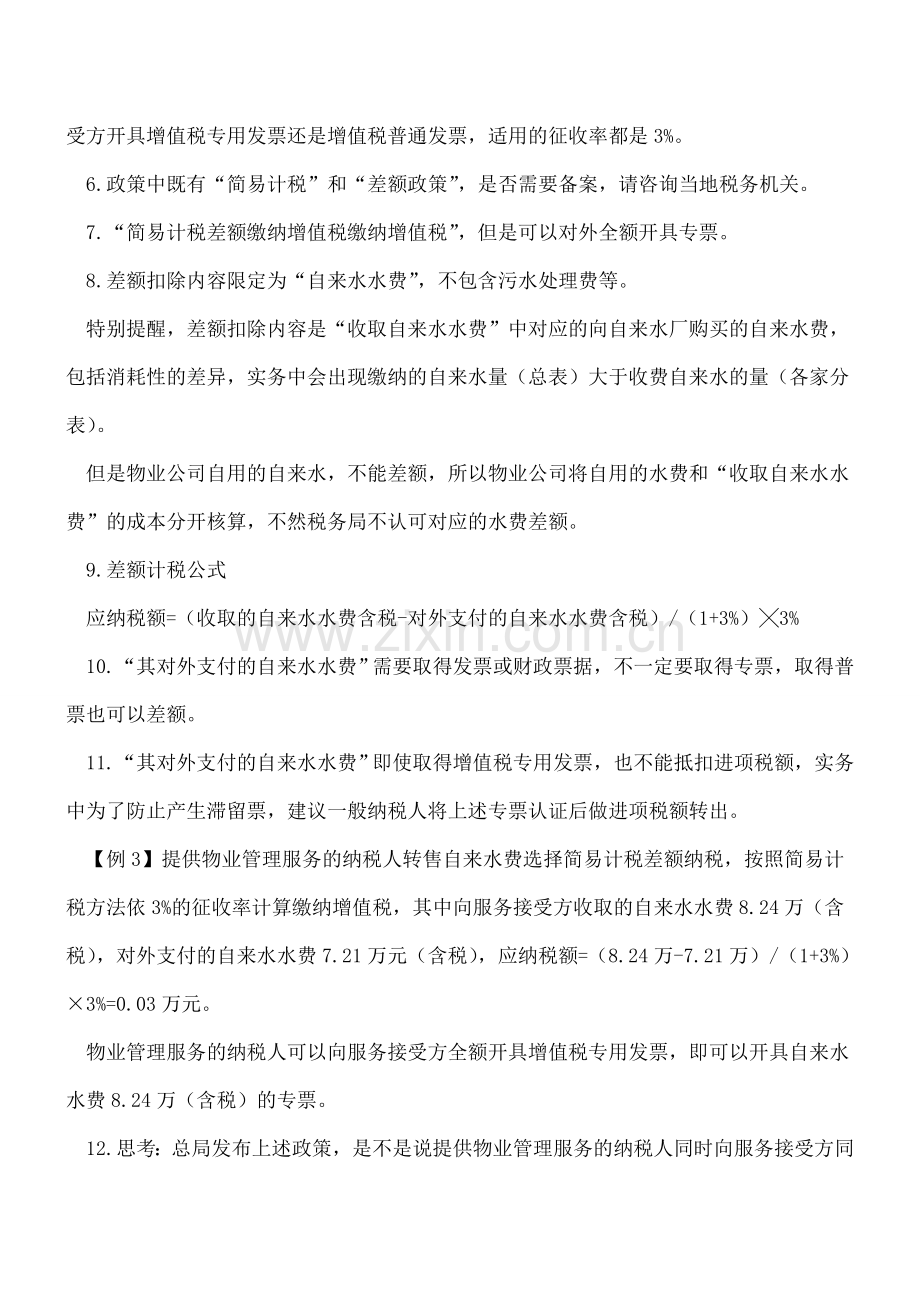 受方开具增值税专用发票还是增值税普通发票，适用的征收率都是3%。

6.政策中既有“简易计税”和“差额政策”，是否需要备案，请咨询当地税务机关。

7.“简易计税差额缴纳增值税缴纳增值税”，但是可以对外全额开具专票。

8.差额扣除内容限定为“自来水水费”，不包含污水处理费等。

特别提醒，差额扣除内容是“收取自来水水费”中对应的向自来水厂购买的自来水费，包括消耗性的差异，实务中会出现缴纳的自来水量（总表）大于收费自来水的量（各家分表）。

但是物业公司自用的自来水，不能差额，所以物业公司将自用的水费和“收取自来水水费”的成本分开核算，不然税务局不认可对应的水费差额。

9.差额计税公式

应纳税额=（收取的自来水水费含税-对外支付的自来水水费含税）/（1+3%）×3%

10.“其对外支付的自来水水费”需要取得发票或财政票据，不一定要取得专票，取得普票也可以差额。

11.“其对外支付的自来水水费”即使取得增值税专用发票，也不能抵扣进项税额，实务中为了防止产生滞留票，建议一般纳税人将上述专票认证后做进项税额转出。

【例3】提供物业管理服务的纳税人转售自来水费选择简易计税差额纳税，按照简易计税方法依3%的征收率计算缴纳增值税，其中向服务接受方收取的自来水水费8.24万（含税），对外支付的自来水水费7.21万元（含税），应纳税额=（8.24万-7.21万）/（1+3%）×3%=0.03万元。

物业管理服务的纳税人可以向服务接受方全额开具增值税专用发票，即可以开具自来水水费8.24万（含税）的专票。

12.思考：总局发布上述政策，是不是说提供物业管理服务的纳税人同时向服务接受方同

www.zixin.com.cn